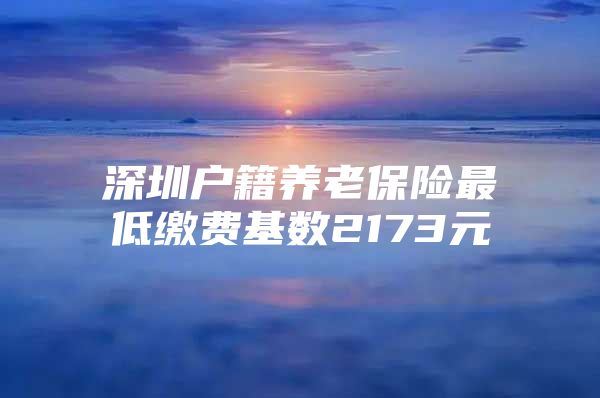 深圳户籍养老保险最低缴费基数2173元